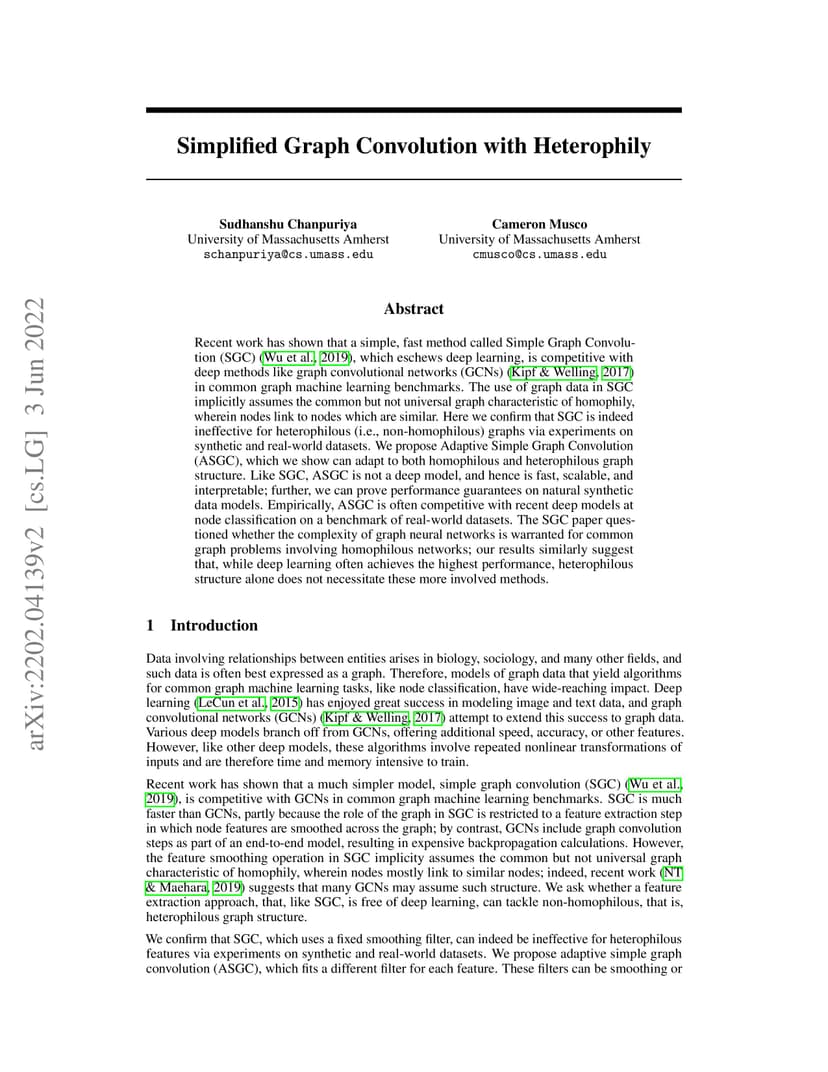 arXiv:2202.04139v2 [cs.LG] 3 Jun 2022

Simplified Graph Convolution with Heterophily

Sudhanshu Chanpuriya
University of Massachusetts Amherst
schanpuriya@cs.umass.edu

Cameron Musco
University of Massachusetts Amherst
cmusco@cs.umass.edu

Abstract

Recent work has shown that a simple, fast method called Simple Graph Convolution (SGC) (Wu et al., 2019), which eschews deep learning, is competitive with deep methods like graph convolutional networks (GCNs) (Kipf & Welling, 2017) in common graph machine learning benchmarks. The use of graph data in SGC implicitly assumes the common but not universal graph characteristic of homophily, wherein nodes link to nodes which are similar. Here we confirm that SGC is indeed ineffective for heterophilous (i.e., non-homophilous) graphs via experiments on synthetic and real-world datasets. We propose Adaptive Simple Graph Convolution (ASGC), which we show can adapt to both homophilous and heterophilous graph structure. Like SGC, ASGC is not a deep model, and hence is fast, scalable, and interpretable; further, we can prove performance guarantees on natural synthetic data models. Empirically, ASGC is often competitive with recent deep models at node classification on a benchmark of real-world datasets. The SGC paper questioned whether the complexity of graph neural networks is warranted for common graph problems involving homophilous networks; our results similarly suggest that, while deep learning often achieves the highest performance, heterophilous structure alone does not necessitate these more involved methods.

1 Introduction

Data involving relationships between entities arises in biology, sociology, and many other fields, and such data is often best expressed as a graph. Therefore, models of graph data that yield algorithms for common graph machine learning tasks, like node classification, have wide-reaching impact. Deep learning (LeCun et al., 2015) has enjoyed great success in modeling image and text data, and graph convolutional networks (GCNs) (Kipf & Welling, 2017) attempt to extend this success to graph data. Various deep models branch off from GCNs, offering additional speed, accuracy, or other features. However, like other deep models, these algorithms involve repeated nonlinear transformations of inputs and are therefore time and memory intensive to train.

Recent work has shown that a much simpler model, simple graph convolution (SGC) (Wu et al., 2019), is competitive with GCNs in common graph machine learning benchmarks. SGC is much faster than GCNs, partly because the role of the graph in SGC is restricted to a feature extraction step in which node features are smoothed across the graph; by contrast, GCNs include graph convolution steps as part of an end-to-end model, resulting in expensive backpropagation calculations. However, the feature smoothing operation in SGC implicity assumes the common but not universal graph characteristic of homophily, wherein nodes mostly link to similar nodes; indeed, recent work (NT & Maehara, 2019) suggests that many GCNs may assume such structure. We ask whether a feature extraction approach, that, like SGC, is free of deep learning, can tackle non-homophilous, that is, heterophilous graph structure.

We confirm that SGC, which uses a fixed smoothing filter, can indeed be ineffective for heterophilous features via experiments on synthetic and real-world datasets. We propose adaptive simple graph convolution (ASGC), which fits a different filter for each feature. These filters can be smoothing or